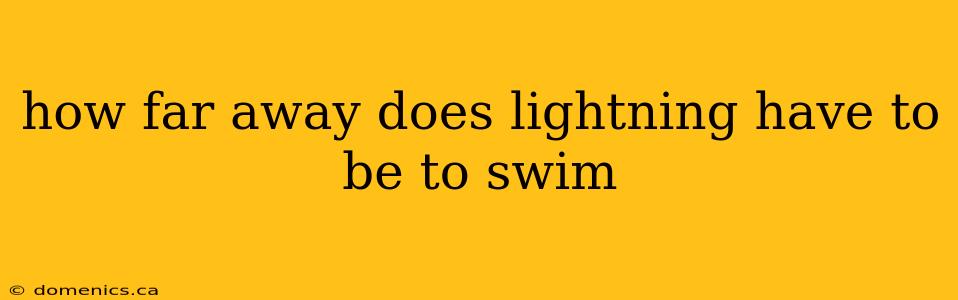 how far away does lightning have to be to swim

© domenics.ca